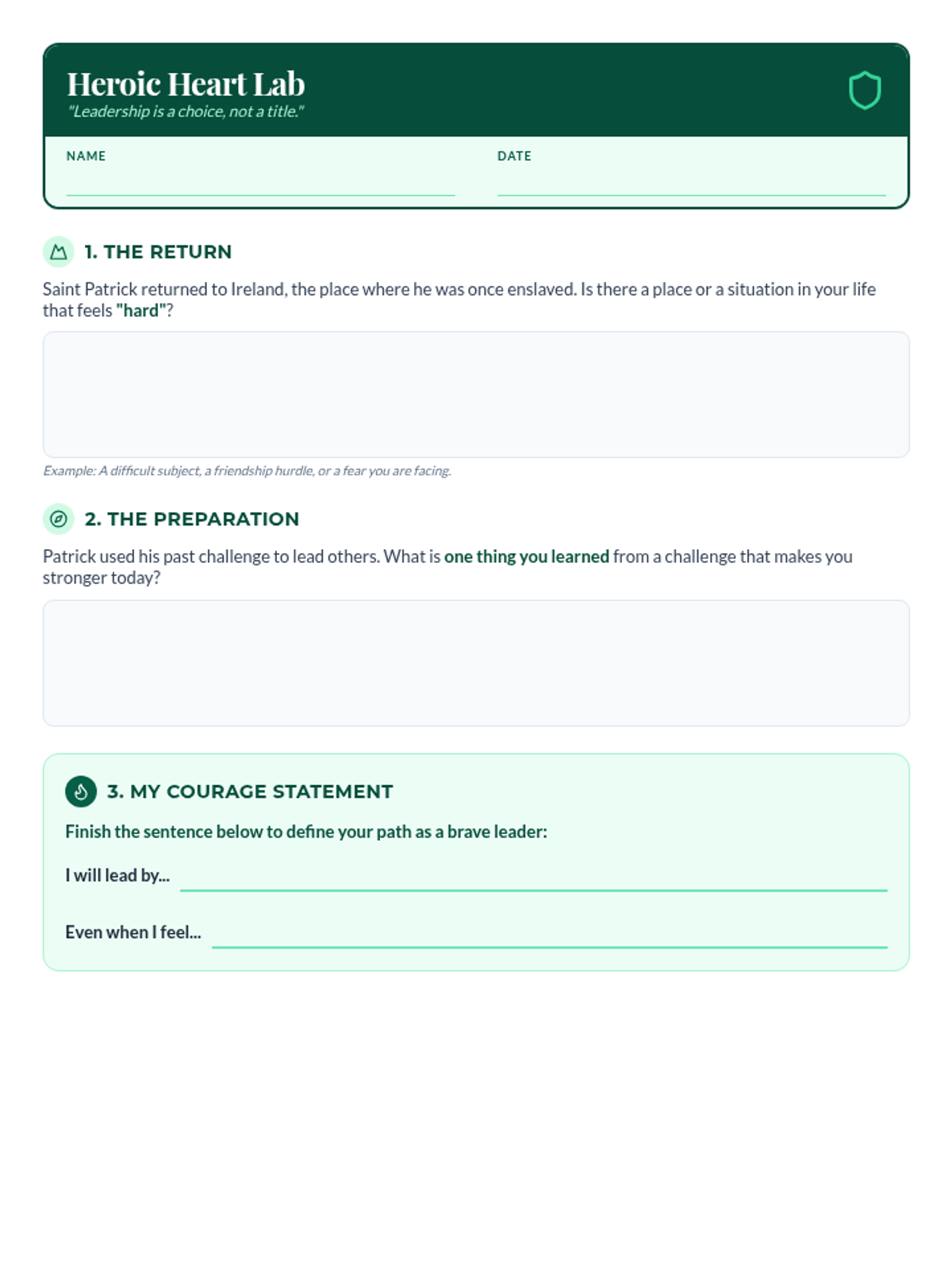 Heroic Heart Lab
"Leadership is a choice, not a title."

NAME

DATE

1. THE RETURN

Saint Patrick returned to Ireland, the place where he was once enslaved. Is there a place or a situation in your life that feels "hard"?

Example: A difficult subject, a friendship hurdle, or a fear you are facing.

2. THE PREPARATION

Patrick used his past challenge to lead others. What is one thing you learned from a challenge that makes you stronger today?

3. MY COURAGE STATEMENT

Finish the sentence below to define your path as a brave leader:

I will lead by...

Even when I feel...